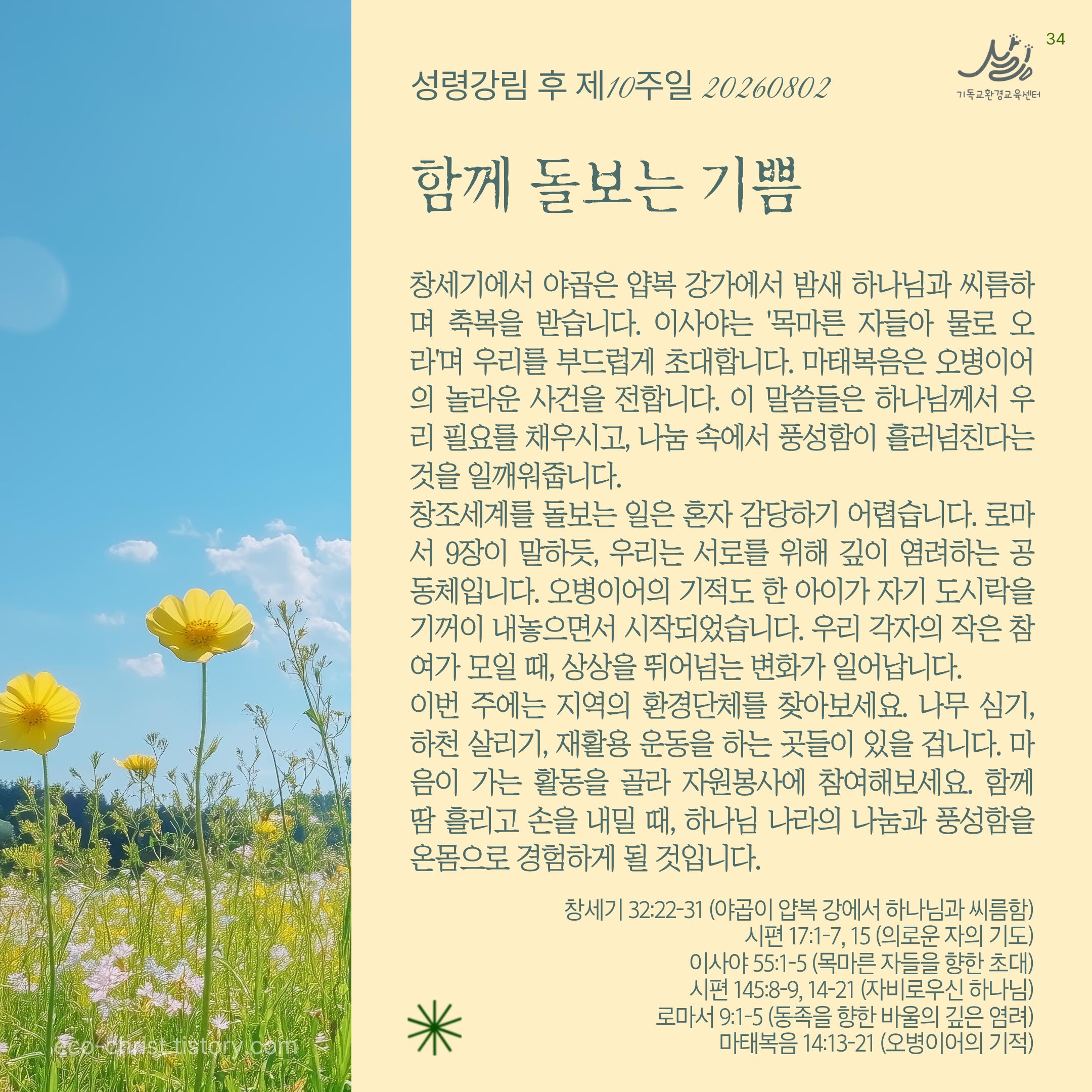 34

기독교환경교육센터

성령강림 후 제10주일 20260802

함께 돌보는 기쁨

창세기에서 야곱은 얍복 강가에서 밤새 하나님과 씨름하며 축복을 받습니다. 이사야는 '목마른 자들아 물로 오라'며 우리를 부드럽게 초대합니다. 마태복음은 오병이어의 놀라운 사건을 전합니다. 이 말씀들은 하나님께서 우리 필요를 채우시고, 나눔 속에서 풍성함이 흘러넘친다는 것을 일깨워줍니다.
창조세계를 돌보는 일은 혼자 감당하기 어렵습니다. 로마서 9장이 말하듯, 우리는 서로를 위해 깊이 염려하는 공동체입니다. 오병이어의 기적도 한 아이가 자기 도시락을 기꺼이 내놓으면서 시작되었습니다. 우리 각자의 작은 참여가 모일 때, 상상을 뛰어넘는 변화가 일어납니다.
이번 주에는 지역의 환경단체를 찾아보세요. 나무 심기, 하천 살리기, 재활용 운동을 하는 곳들이 있을 겁니다. 마음이 가는 활동을 골라 자원봉사에 참여해보세요. 함께 땀 흘리고 손을 내밀 때, 하나님 나라의 나눔과 풍성함을 온몸으로 경험하게 될 것입니다.

창세기 32:22-31 (야곱이 얍복 강에서 하나님과 씨름함)
시편 17:1-7, 15 (의로운 자의 기도)
이사야 55:1-5 (목마른 자들을 향한 초대)
시편 145:8-9, 14-21 (자비로우신 하나님)
로마서 9:1-5 (동족을 향한 바울의 깊은 염려)
마태복음 14:13-21 (오병이어의 기적)

eco-christ.tistory.com